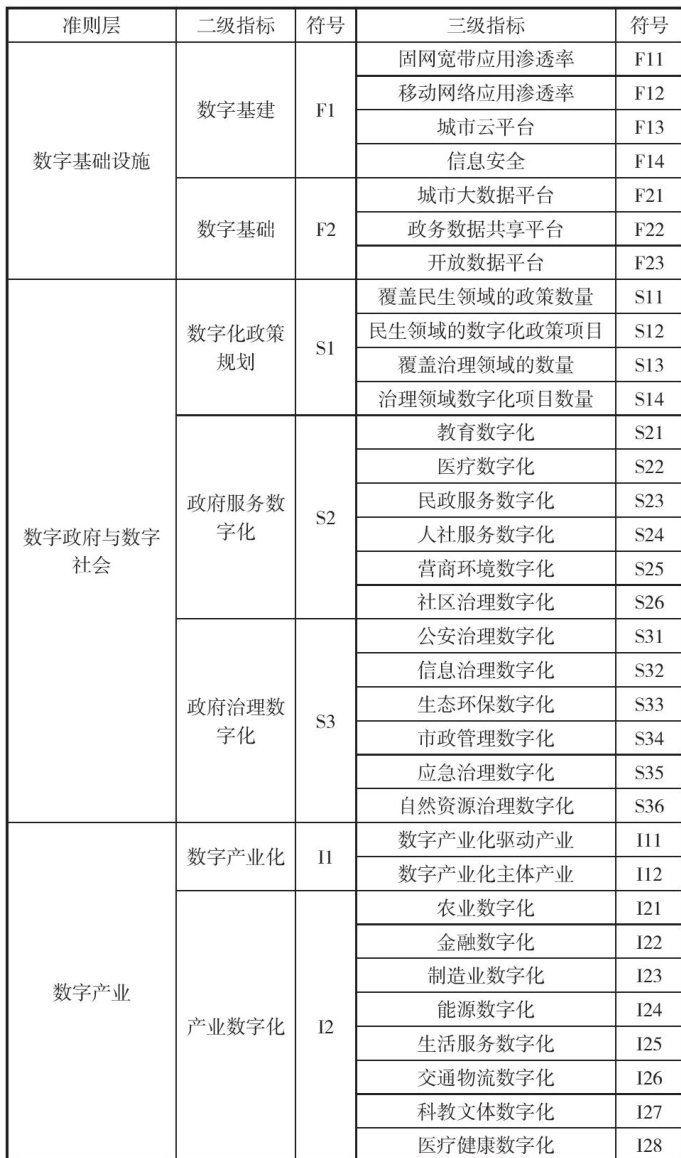 | 准则层 | 二级指标 | 符号 | 三级指标 | 符号 |
|---|---|---|---|---|
| 数字基础设施 | 数字基建 | F1 | 固网宽带应用渗透率 | F11 |
| | | | 移动网络应用渗透率 | F12 |
| | | | 城市云平台 | F13 |
| | | | 信息安全 | F14 |
| | 数字基础 | F2 | 城市大数据平台 | F21 |
| | | | 政务数据共享平台 | F22 |
| | | | 开放数据平台 | F23 |
| 数字政府与数字社会 | 数字化政策规划 | S1 | 覆盖民生领域的政策数量 | S11 |
| | | | 民生领域的数字化政策项目 | S12 |
| | | | 覆盖治理领域的数量 | S13 |
| | | | 治理领域数字化项目数量 | S14 |
| | 政府服务数字化 | S2 | 教育数字化 | S21 |
| | | | 医疗数字化 | S22 |
| | | | 民政服务数字化 | S23 |
| | | | 人社服务数字化 | S24 |
| | | | 营商环境数字化 | S25 |
| | | | 社区治理数字化 | S26 |
| | 政府治理数字化 | S3 | 公安治理数字化 | S31 |
| | | | 信息治理数字化 | S32 |
| | | | 生态环保数字化 | S33 |
| | | | 市政管理数字化 | S34 |
| | | | 应急治理数字化 | S35 |
| | | | 自然资源治理数字化 | S36 |
| 数字产业 | 数字产业化 | I1 | 数字产业化驱动产业 | I11 |
| | | | 数字产业化主体产业 | I12 |
| | 产业数字化 | I2 | 农业数字化 | I21 |
| | | | 金融数字化 | I22 |
| | | | 制造业数字化 | I23 |
| | | | 能源数字化 | I24 |
| | | | 生活服务数字化 | I25 |
| | | | 交通物流数字化 | I26 |
| | | | 科教文体数字化 | I27 |
| | | | 医疗健康数字化 | I28 |